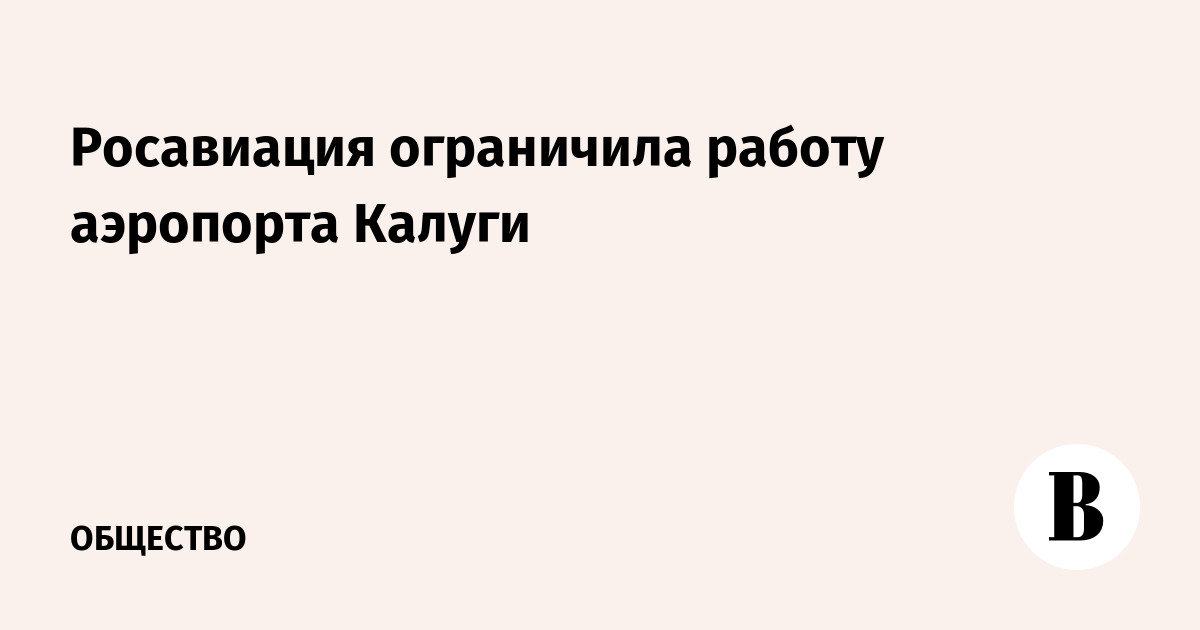 Росавиация ограничила работу аэропорта Калуги

ОБЩЕСТВО

В